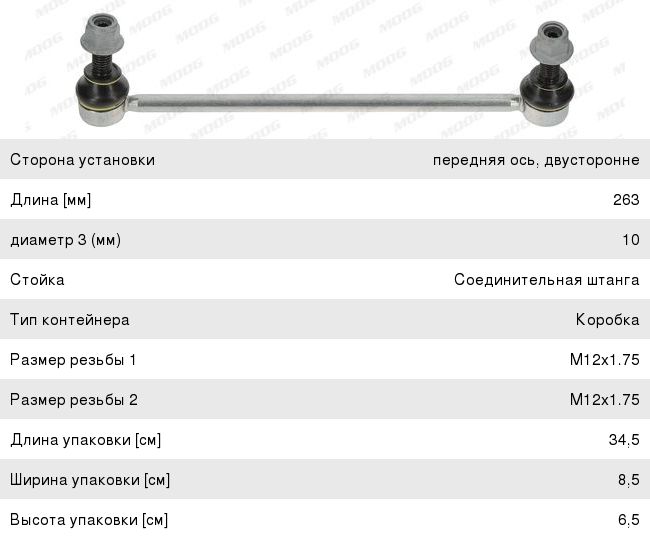 Сторона установки передняя ось, двусторонне

Длина [мм] 263

диаметр 3 (мм) 10

Стойка Соединительная штанга

Тип контейнера Коробка

Размер резьбы 1 M12x1.75

Размер резьбы 2 M12x1.75

Длина упаковки [см] 34,5

Ширина упаковки [см] 8,5

Высота упаковки [см] 6,5

MOOG